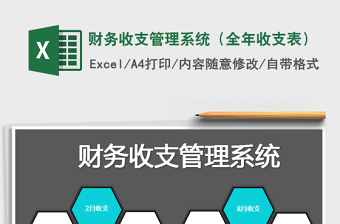 X

财务收支管理系统（全年收支表）

Excel/A4打印/内容随意修改/自带格式

财务收支管理系统

2月收支

8月收支